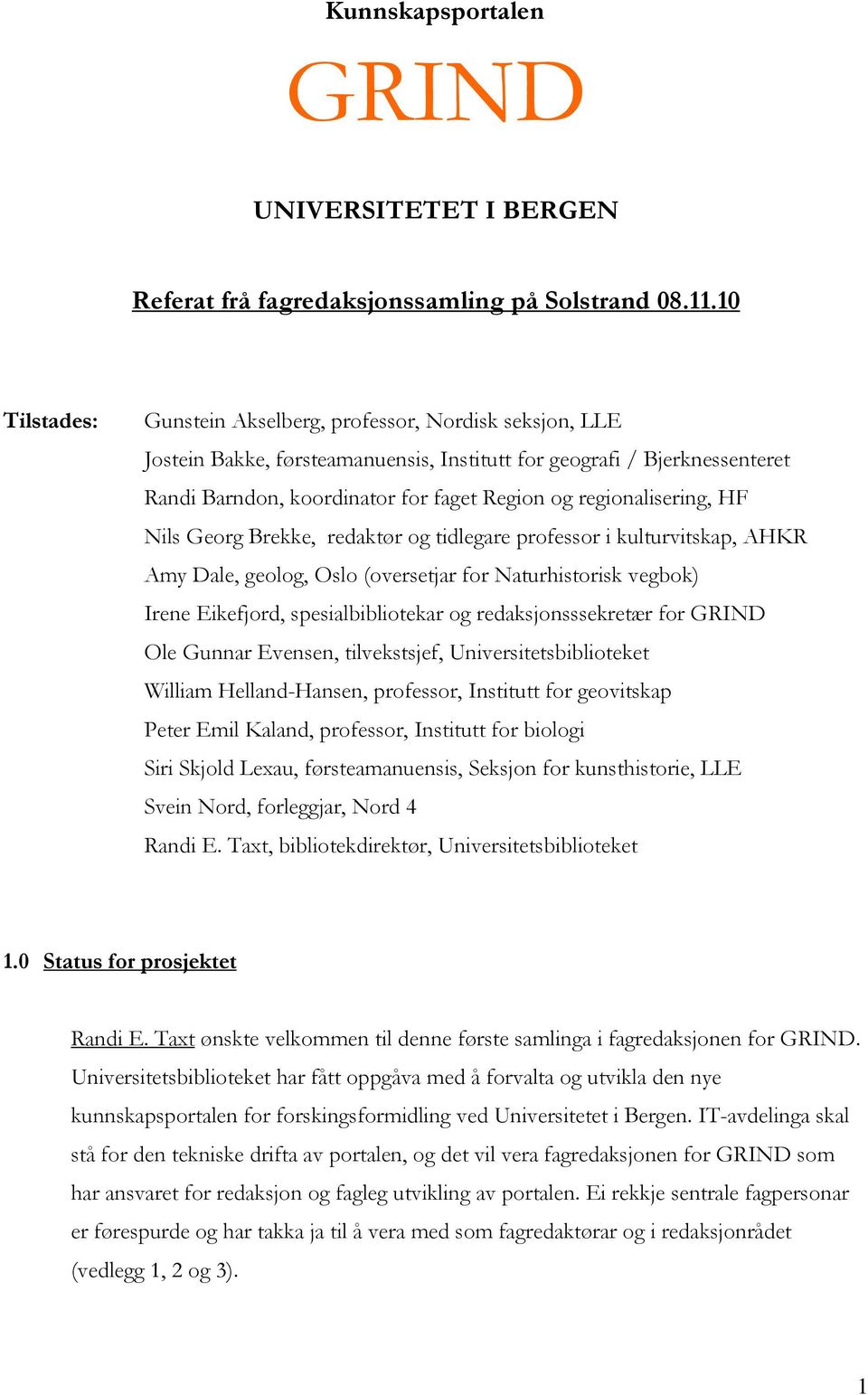 Kunnskapsportalen

GRIND

UNIVERSITETET I BERGEN

Referat frå fagredaksjonssamling på Solstrand 08.11.10

Tilstades: Gunstein Akselberg, professor, Nordisk seksjon, LLE
Jostein Bakke, førsteamanuensis, Institutt for geografi / Bjerknessenteret
Randi Barndon, koordinator for faget Region og regionalisering, HF
Nils Georg Brekke, redaktør og tidlegare professor i kulturvitskap, AHKR
Amy Dale, geolog, Oslo (oversetjar for Naturhistorisk vegbok)
Irene Eikefjord, spesialbibliotekar og redaksjonsssekretær for GRIND
Ole Gunnar Evensen, tilvekstsjef, Universitetsbiblioteket
William Helland-Hansen, professor, Institutt for geovitskap
Peter Emil Kaland, professor, Institutt for biologi
Siri Skjold Lexau, førsteamanuensis, Seksjon for kunsthistorie, LLE
Svein Nord, forleggjar, Nord 4
Randi E. Taxt, bibliotekdirektør, Universitetsbiblioteket

1.0 Status for prosjektet

Randi E. Taxt ønskte velkommen til denne første samlinga i fagredaksjonen for GRIND. Universitetsbiblioteket har fått oppgåva med å forvalta og utvikla den nye kunnskapsportalen for forskingsformidling ved Universitetet i Bergen. IT-avdelinga skal stå for den tekniske drifta av portalen, og det vil vera fagredaksjonen for GRIND som har ansvaret for redaksjon og fagleg utvikling av portalen. Ei rekkje sentrale fagpersonar er førespurde og har takka ja til å vera med som fagredaktørar og i redaksjonrådet (vedlegg 1, 2 og 3).

1